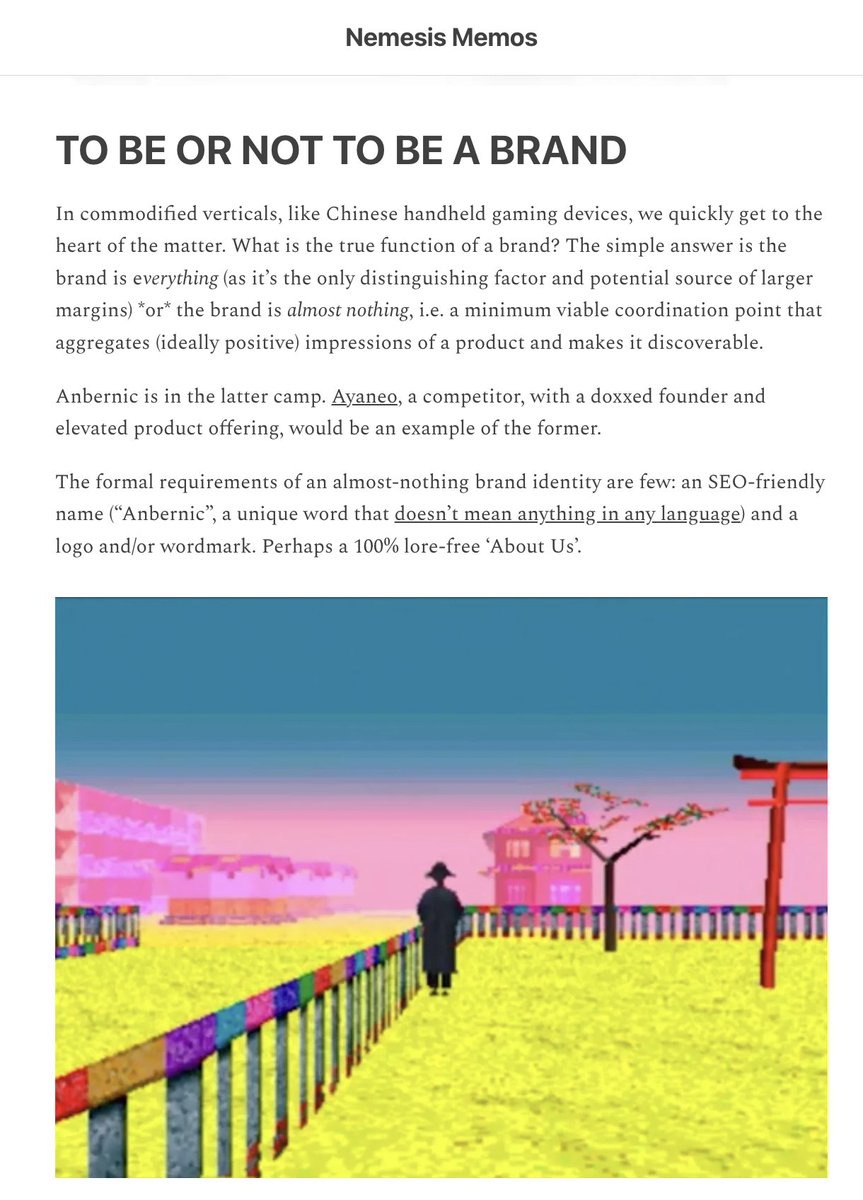 Nemesis Memos

TO BE OR NOT TO BE A BRAND

In commodified verticals, like Chinese handheld gaming devices, we quickly get to the heart of the matter. What is the true function of a brand? The simple answer is the brand is everything (as it's the only distinguishing factor and potential source of larger margins) *or* the brand is almost nothing, i.e. a minimum viable coordination point that aggregates (ideally positive) impressions of a product and makes it discoverable.

Anbernic is in the latter camp. Ayaneo, a competitor, with a doxxed founder and elevated product offering, would be an example of the former.

The formal requirements of an almost-nothing brand identity are few: an SEO-friendly name ("Anbernic", a unique word that doesn't mean anything in any language) and a logo and/or wordmark. Perhaps a 100% lore-free 'About Us'.